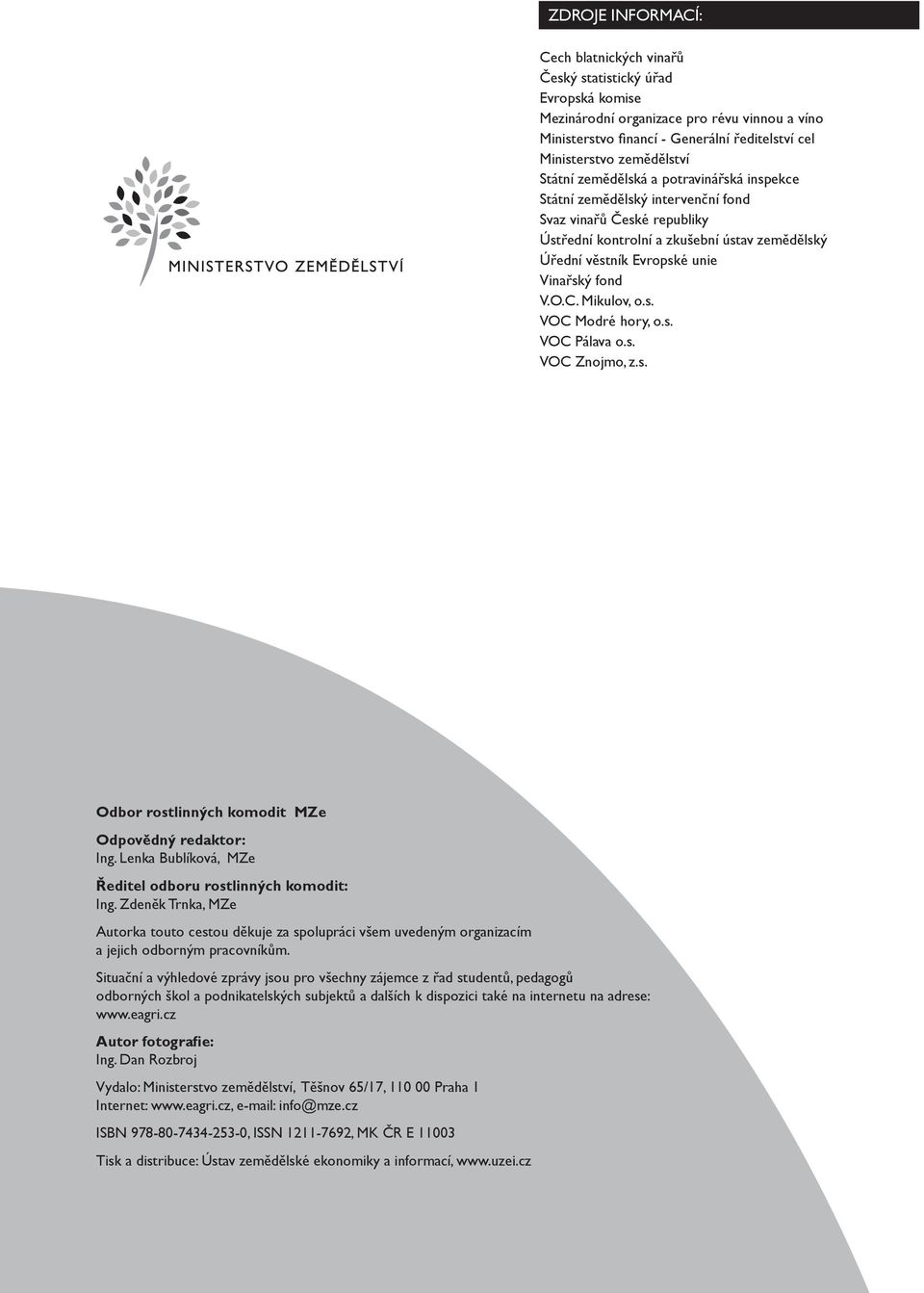 ZDROJE INFORMACÍ:

Cech blatnických vinařů
Český statistický úřad
Evropská komise
Mezinárodní organizace pro révu vinnou a víno
Ministerstvo financí - Generální ředitelství cel
Ministerstvo zemědělství
Státní zemědělská a potravinářská inspekce
Státní zemědělský intervenční fond
Svaz vinařů České republiky
Ústřední kontrolní a zkušební ústav zemědělský
Úřední věstník Evropské unie
Vinařský fond
V.O.C. Mikulov, o.s.
VOC Modré hory, o.s.
VOC Pálava o.s.
VOC Znojmo, z.s.

MINISTERSTVO ZEMĚDĚLSTVÍ

Odbor rostlinných komodit MZe

Odpovědný redaktor:
Ing. Lenka Bublíková, MZe

Ředitel odboru rostlinných komodit:
Ing. Zdeněk Trnka, MZe

Autorka touto cestou děkuje za spolupráci všem uvedeným organizacím a jejich odborným pracovníkům.

Situační a výhledové zprávy jsou pro všechny zájemce z řad studentů, pedagogů odborných škol a podnikatelských subjektů a dalších k dispozici také na internetu na adrese: www.eagri.cz

Autor fotografie:
Ing. Dan Rozbroj

Vydalo: Ministerstvo zemědělství, Těšnov 65/17, 110 00 Praha 1
Internet: www.eagri.cz, e-mail: info@mze.cz

ISBN 978-80-7434-253-0, ISSN 1211-7692, MK ČR E 11003

Tisk a distribuce: Ústav zemědělské ekonomiky a informací, www.uzei.cz